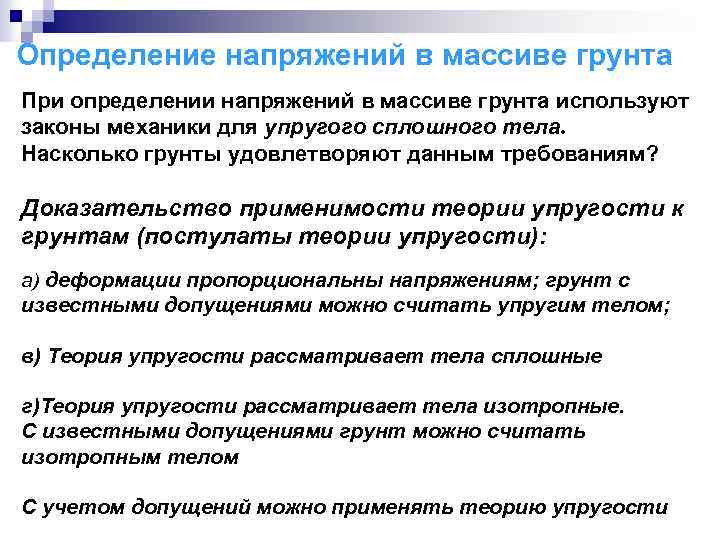 Определение напряжений в массиве грунта

При определении напряжений в массиве грунта используют законы механики для упругого сплошного тела. Насколько грунты удовлетворяют данным требованиям?

Доказательство применимости теории упругости к грунтам (постулаты теории упругости):

а) деформации пропорциональны напряжениям; грунт с известными допущениями можно считать упругим телом;

в) Теория упругости рассматривает тела сплошные

г)Теория упругости рассматривает тела изотропные. С известными допущениями грунт можно считать изотропным телом

С учетом допущений можно применять теорию упругости